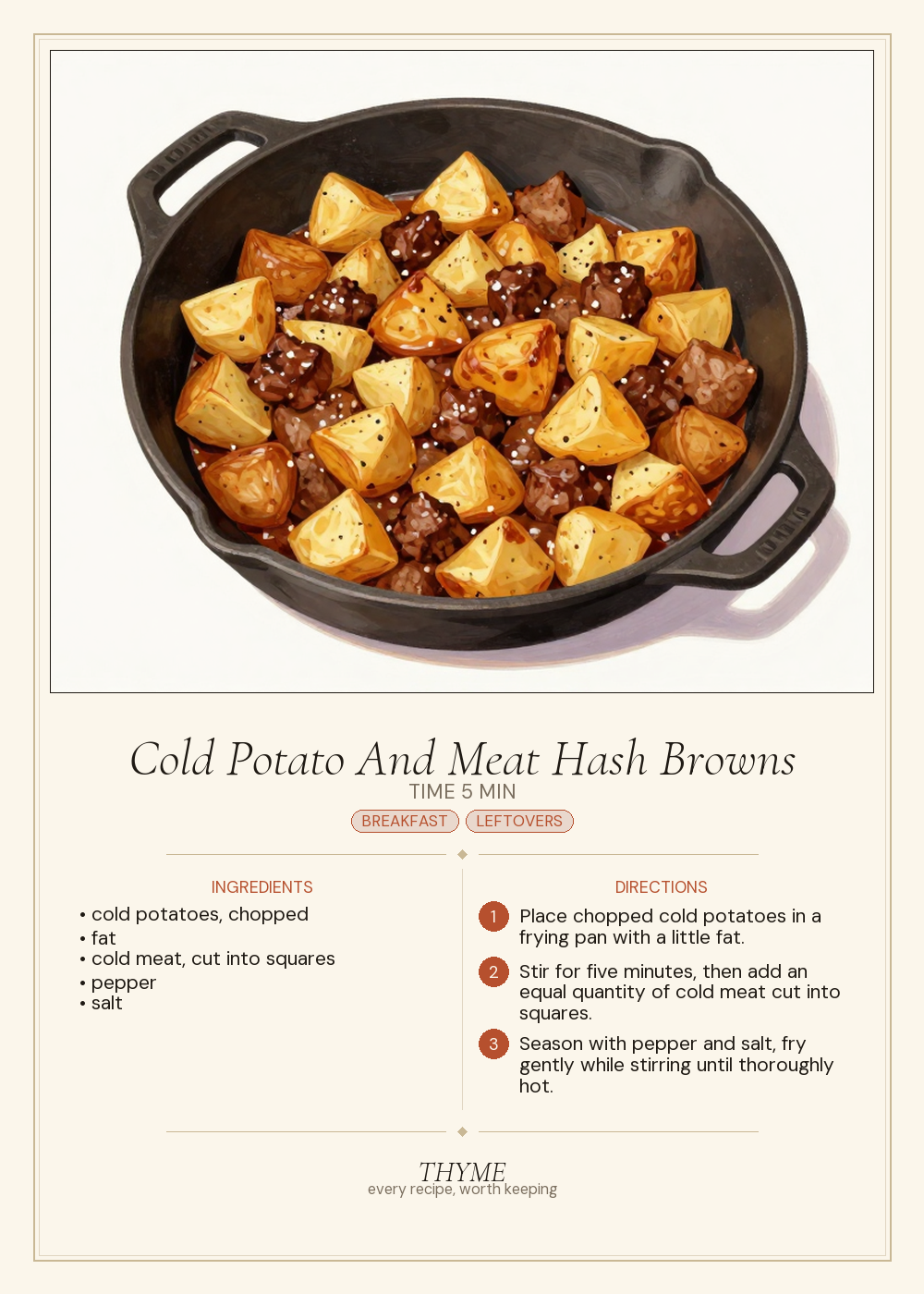 Cold Potato And Meat Hash Browns
TIME 5 MIN
BREAKFAST LEFTOVERS

INGREDIENTS
• cold potatoes, chopped
• fat
• cold meat, cut into squares
• pepper
• salt

DIRECTIONS
1 Place chopped cold potatoes in a frying pan with a little fat.
2 Stir for five minutes, then add an equal quantity of cold meat cut into squares.
3 Season with pepper and salt, fry gently while stirring until thoroughly hot.

THYME
every recipe, worth keeping